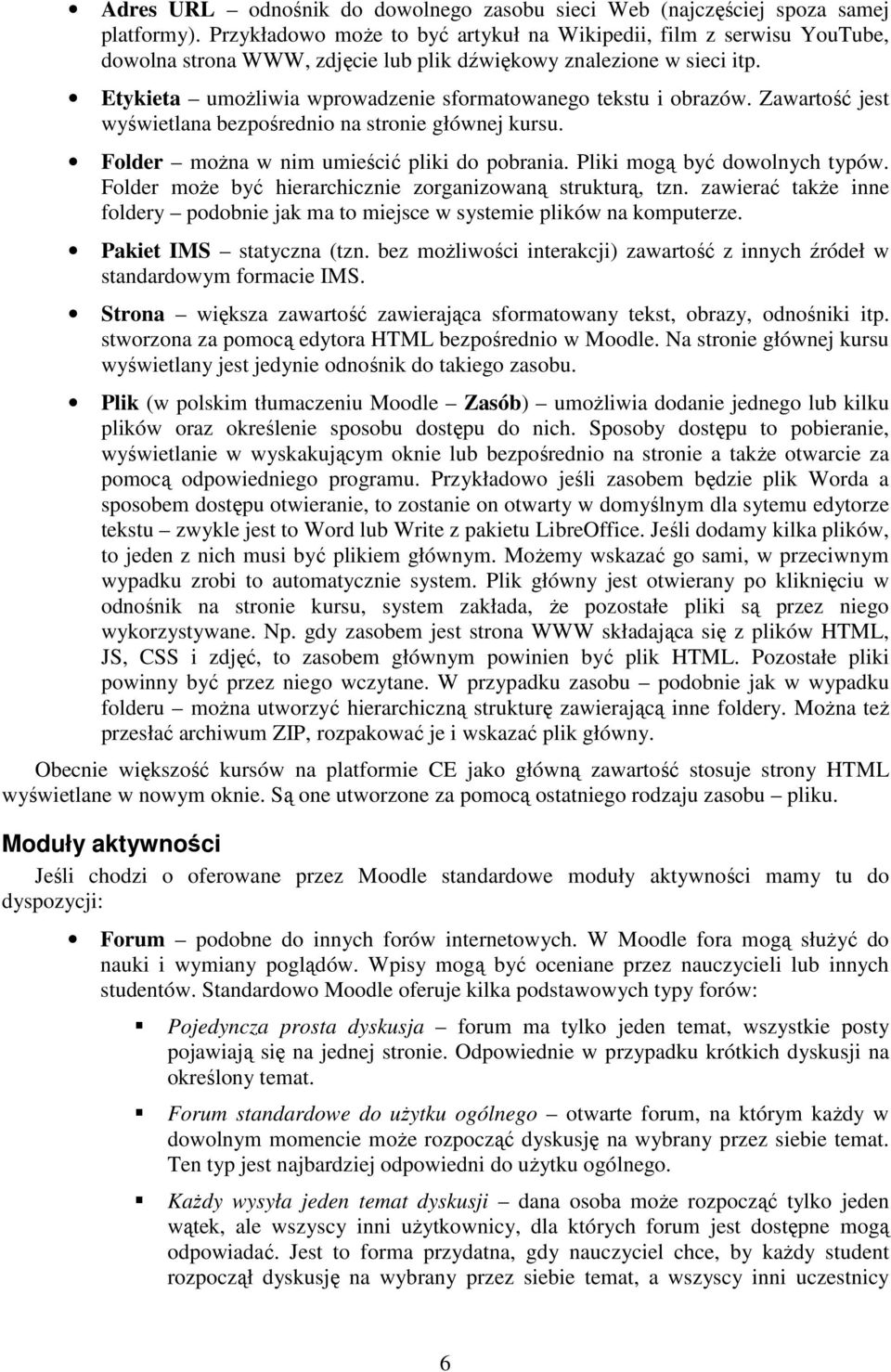 • Adres URL – odnośnik do dowolnego zasobu sieci Web (najczęściej spoza samej platformy). Przykładowo może to być artykuł na Wikipedii, film z serwisu YouTube, dowolna strona WWW, zdjęcie lub plik dźwiękowy znalezione w sieci itp.

• Etykieta – umożliwia wprowadzenie sformatowanego tekstu i obrazów. Zawartość jest wyświetlana bezpośrednio na stronie głównej kursu.

• Folder – można w nim umieścić pliki do pobrania. Pliki mogą być dowolnych typów. Folder może być hierarchicznie zorganizowaną strukturą, tzn. zawierać także inne foldery – podobnie jak ma to miejsce w systemie plików na komputerze.

• Pakiet IMS – statyczna (tzn. bez możliwości interakcji) zawartość z innych źródeł w standardowym formacie IMS.

• Strona – większa zawartość zawierająca sformatowany tekst, obrazy, odnośniki itp. stworzona za pomocą edytora HTML bezpośrednio w Moodle. Na stronie głównej kursu wyświetlany jest jedynie odnośnik do takiego zasobu.

• Plik (w polskim tłumaczeniu Moodle – Zasób) – umożliwia dodanie jednego lub kilku plików oraz określenie sposobu dostępu do nich. Sposoby dostępu to pobieranie, wyświetlanie w wyskakującym oknie lub bezpośrednio na stronie a także otwarcie za pomocą odpowiedniego programu. Przykładowo jeśli zasobem będzie plik Worda a sposobem dostępu otwieranie, to zostanie on otwarty w domyślnym dla sytemu edytorze tekstu – zwykle jest to Word lub Write z pakietu LibreOffice. Jeśli dodamy kilka plików, to jeden z nich musi być plikiem głównym. Możemy wskazać go sami, w przeciwnym wypadku zrobi to automatycznie system. Plik główny jest otwierany po kliknięciu w odnośnik na stronie kursu, system zakłada, że pozostałe pliki są przez niego wykorzystywane. Np. gdy zasobem jest strona WWW składająca się z plików HTML, JS, CSS i zdjęć, to zasobem głównym powinien być plik HTML. Pozostałe pliki powinny być przez niego wczytane. W przypadku zasobu – podobnie jak w wypadku folderu – można utworzyć hierarchiczną strukturę zawierającą inne foldery. Można też przesłać archiwum ZIP, rozpakować je i wskazać plik główny.

Obecnie większość kursów na platformie CE jako główną zawartość stosuje strony HTML wyświetlane w nowym oknie. Są one utworzone za pomocą ostatniego rodzaju zasobu – pliku.

Moduły aktywności

Jeśli chodzi o oferowane przez Moodle standardowe moduły aktywności mamy tu do dyspozycji:

• Forum – podobne do innych forów internetowych. W Moodle fora mogą służyć do nauki i wymiany poglądów. Wpisy mogą być oceniane przez nauczycieli lub innych studentów. Standardowo Moodle oferuje kilka podstawowych typy forów:

▪ Pojedyncza prosta dyskusja – forum ma tylko jeden temat, wszystkie posty pojawiają się na jednej stronie. Odpowiednie w przypadku krótkich dyskusji na określony temat.

▪ Forum standardowe do użytku ogólnego – otwarte forum, na którym każdy w dowolnym momencie może rozpocząć dyskusję na wybrany przez siebie temat. Ten typ jest najbardziej odpowiedni do użytku ogólnego.

▪ Każdy wysyła jeden temat dyskusji – dana osoba może rozpocząć tylko jeden wątek, ale wszyscy inni użytkownicy, dla których forum jest dostępne mogą odpowiadać. Jest to forma przydatna, gdy nauczyciel chce, by każdy student rozpoczął dyskusję na wybrany przez siebie temat, a wszyscy inni uczestnicy

6